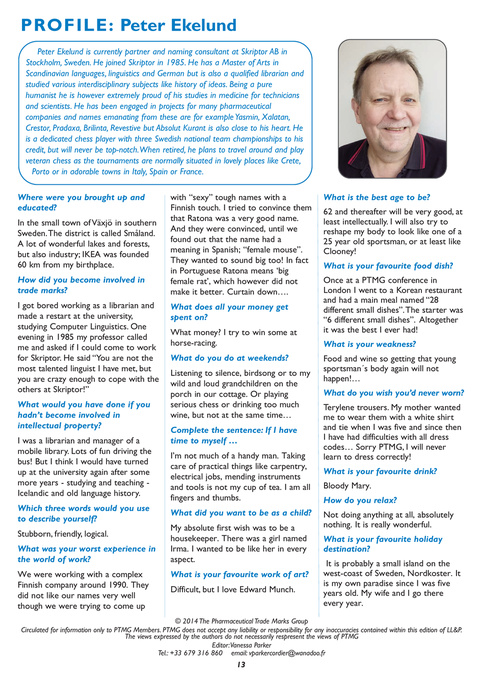 PROFILE: Peter Ekelund

Peter Ekelund is currently partner and naming consultant at Skriptor AB in Stockholm, Sweden. He joined Skriptor in 1985. He has a Master of Arts in Scandinavian languages, linguistics and German but is also a qualified librarian and studied various interdisciplinary subjects like history of ideas. Being a pure humanist he is however extremely proud of his studies in medicine for technicians and scientists. He has been engaged in projects for many pharmaceutical companies and names emanating from these are for example Yasmin, Xalatan, Crestor, Pradaxa, Brilinta, Revestive but Absolut Kurant is also close to his heart. He is a dedicated chess player with three Swedish national team championships to his credit, but will never be top-notch. When retired, he plans to travel around and play veteran chess as the tournaments are normally situated in lovely places like Crete, Porto or in adorable towns in Italy, Spain or France.

Where were you brought up and educated?

In the small town of Växjö in southern Sweden. The district is called Småland. A lot of wonderful lakes and forests, but also industry; IKEA was founded 60 km from my birthplace.

How did you become involved in trade marks?

I got bored working as a librarian and made a restart at the university, studying Computer Linguistics. One evening in 1985 my professor called me and asked if I could come to work for Skriptor. He said "You are not the most talented linguist I have met, but you are crazy enough to cope with the others at Skriptor!"

What would you have done if you hadn't become involved in intellectual property?

I was a librarian and manager of a mobile library. Lots of fun driving the bus! But I think I would have turned up at the university again after some more years - studying and teaching - Icelandic and old language history.

Which three words would you use to describe yourself?

Stubborn, friendly, logical.

What was your worst experience in the world of work?

We were working with a complex Finnish company around 1990. They did not like our names very well though we were trying to come up with "sexy" tough names with a Finnish touch. I tried to convince them that Ratona was a very good name. And they were convinced, until we found out that the name had a meaning in Spanish; "female mouse". They wanted to sound big too! In fact in Portuguese Ratona means 'big female rat', which however did not make it better. Curtain down….

What does all your money get spent on?

What money? I try to win some at horse-racing.

What do you do at weekends?

Listening to silence, birdsong or to my wild and loud grandchildren on the porch in our cottage. Or playing serious chess or drinking too much wine, but not at the same time…

Complete the sentence: If I have time to myself …

I'm not much of a handy man. Taking care of practical things like carpentry, electrical jobs, mending instruments and tools is not my cup of tea. I am all fingers and thumbs.

What did you want to be as a child?

My absolute first wish was to be a housekeeper. There was a girl named Irma. I wanted to be like her in every aspect.

What is your favourite work of art?

Difficult, but I love Edward Munch.

What is the best age to be?

62 and thereafter will be very good, at least intellectually. I will also try to reshape my body to look like one of a 25 year old sportsman, or at least like Clooney!

What is your favourite food dish?

Once at a PTMG conference in London I went to a Korean restaurant and had a main meal named "28 different small dishes". The starter was "6 different small dishes". Altogether it was the best I ever had!

What is your weakness?

Food and wine so getting that young sportsman´s body again will not happen!…

What do you wish you'd never worn?

Terylene trousers. My mother wanted me to wear them with a white shirt and tie when I was five and since then I have had difficulties with all dress codes… Sorry PTMG, I will never learn to dress correctly!

What is your favourite drink?

Bloody Mary.

How do you relax?

Not doing anything at all, absolutely nothing. It is really wonderful.

What is your favourite holiday destination?

It is probably a small island on the west-coast of Sweden, Nordkoster. It is my own paradise since I was five years old. My wife and I go there every year.

© 2014 The Pharmaceutical Trade Marks Group
Circulated for information only to PTMG Members. PTMG does not accept any liability or responsibility for any inaccuracies contained within this edition of LL&P. The views expressed by the authors do not necessarily respresent the views of PTMG
Editor: Vanessa Parker
Tel.: +33 679 316 860 email: vparkercordier@wanadoo.fr
13